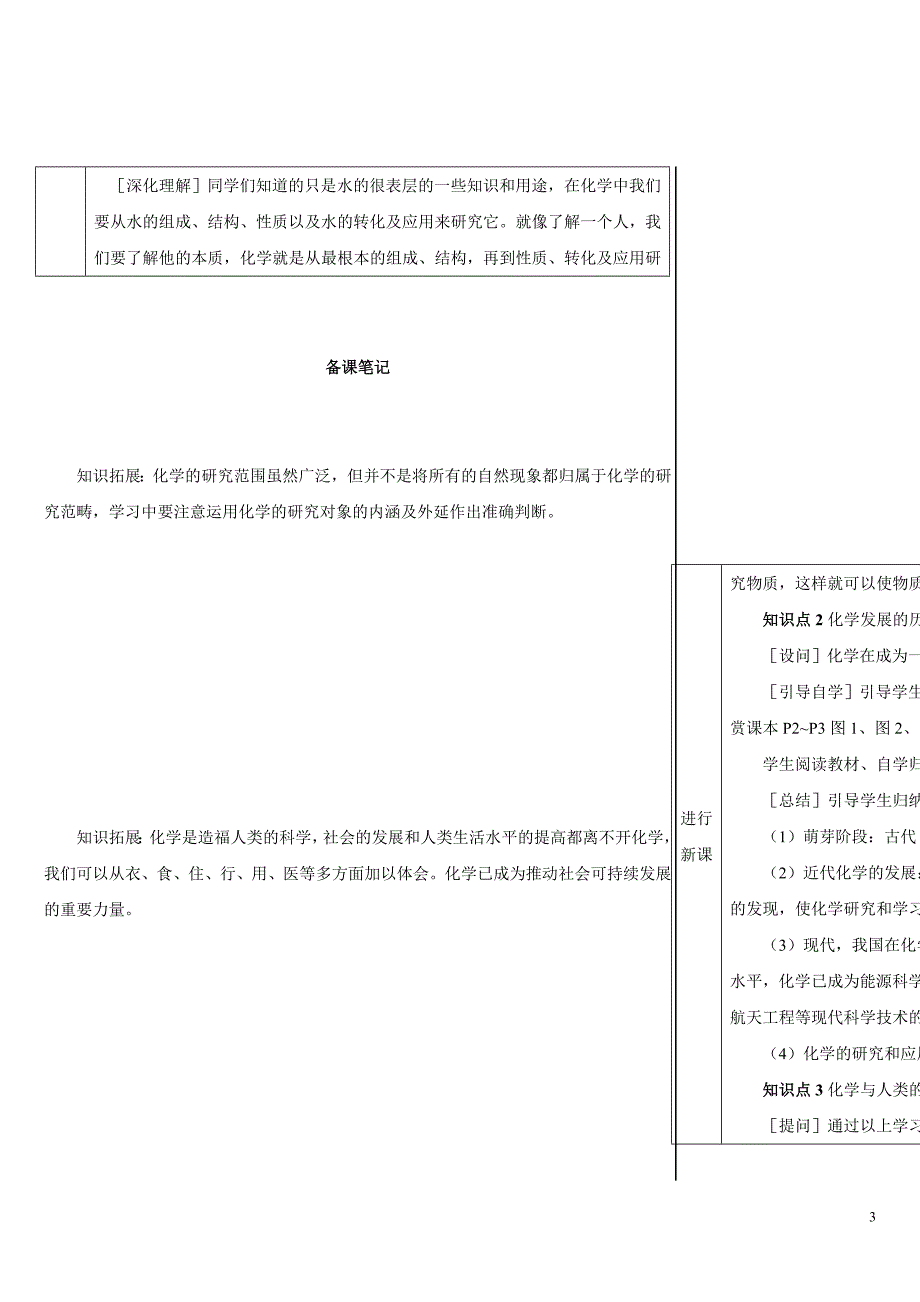 ［深化理解］同学们知道的只是水的很表层的一些知识和用途，在化学中我们要从水的组成、结构、性质以及水的转化及应用来研究它。就像了解一个人，我们要了解他的本质，化学就是从最根本的组成、结构，再到性质、转化及应用研

备课笔记

知识拓展：化学的研究范围虽然广泛，但并不是将所有的自然现象都归属于化学的研究范畴，学习中要注意运用化学的研究对象的内涵及外延作出准确判断。

知识拓展 化学是造福人类的科学，社会的发展和人类生活水平的提高都离不开化学，我们可以从衣、食、住、行、用、医等多方面加以体会。化学已成为推动社会可持续发展的重要力量。

进行新课

究物质，这样就可以使物质

知识点 2 化学发展的历

［设问］化学在成为一

［引导自学］引导学生

赏课本 P2~P3 图 1、图 2、

学生阅读教材、自学归

［总结］引导学生归纳

（1）萌芽阶段：古代

（2）近代化学的发展：

的发现，使化学研究和学习

（3）现代，我国在化学

水平，化学已成为能源科学

航天工程等现代科学技术的

（4）化学的研究和应用

知识点 3 化学与人类的

［提问］通过以上学习

3